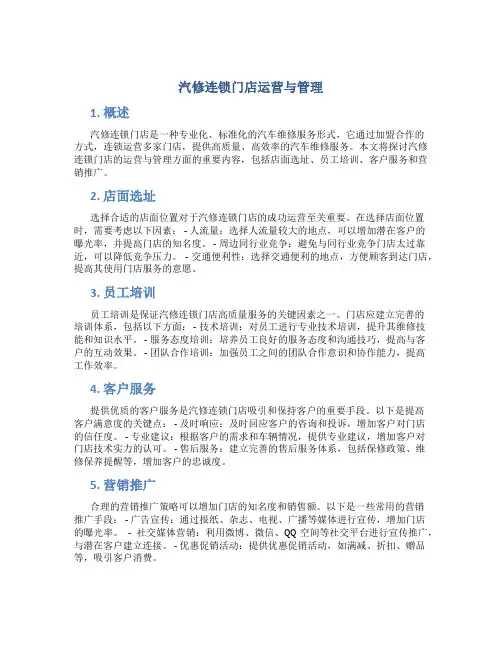 汽修连锁门店运营与管理

1. 概述

汽修连锁门店是一种专业化、标准化的汽车维修服务形式，它通过加盟合作的方式，连锁运营多家门店，提供高质量、高效率的汽车维修服务。本文将探讨汽修连锁门店的运营与管理方面的重要内容，包括店面选址、员工培训、客户服务和营销推广。

2. 店面选址

选择合适的店面位置对于汽修连锁门店的成功运营至关重要。在选择店面位置时，需要考虑以下因素： - 人流量：选择人流量较大的地点，可以增加潜在客户的曝光率，并提高门店的知名度。 - 周边同行业竞争：避免与同行业竞争门店太过靠近，可以降低竞争压力。 - 交通便利性：选择交通便利的地点，方便顾客到达门店，提高其使用门店服务的意愿。

3. 员工培训

员工培训是保证汽修连锁门店高质量服务的关键因素之一。门店应建立完善的培训体系，包括以下方面： - 技术培训：对员工进行专业技术培训，提升其维修技能和知识水平。 - 服务态度培训：培养员工良好的服务态度和沟通技巧，提高与客户的互动效果。 - 团队合作培训：加强员工之间的团队合作意识和协作能力，提高工作效率。

4. 客户服务

提供优质的客户服务是汽修连锁门店吸引和保持客户的重要手段。以下是提高客户满意度的关键点： - 及时响应：及时回应客户的咨询和投诉，增加客户对门店的信任度。 - 专业建议：根据客户的需求和车辆情况，提供专业建议，增加客户对门店技术实力的认可。 - 售后服务：建立完善的售后服务体系，包括保修政策、维修保养提醒等，增加客户的忠诚度。

5. 营销推广

合理的营销推广策略可以增加门店的知名度和销售额。以下是一些常用的营销推广手段： - 广告宣传：通过报纸、杂志、电视、广播等媒体进行宣传，增加门店的曝光率。 - 社交媒体营销：利用微博、微信、QQ空间等社交平台进行宣传推广，与潜在客户建立连接。 - 优惠促销活动：提供优惠促销活动，如满减、折扣、赠品等，吸引客户消费。